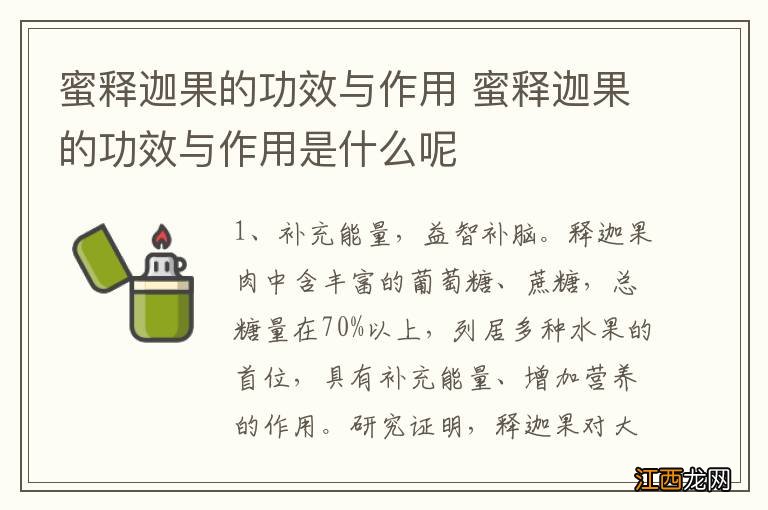 蜜释迦果的功效与作用 蜜释迦果的功效与作用是什么呢

1、补充能量，益智补脑。释迦果肉中含丰富的葡萄糖、蔗糖，总糖量在70%以上，列居多种水果的首位，具有补充能量、增加营养的作用。研究证明，释迦果对大

江西龙网